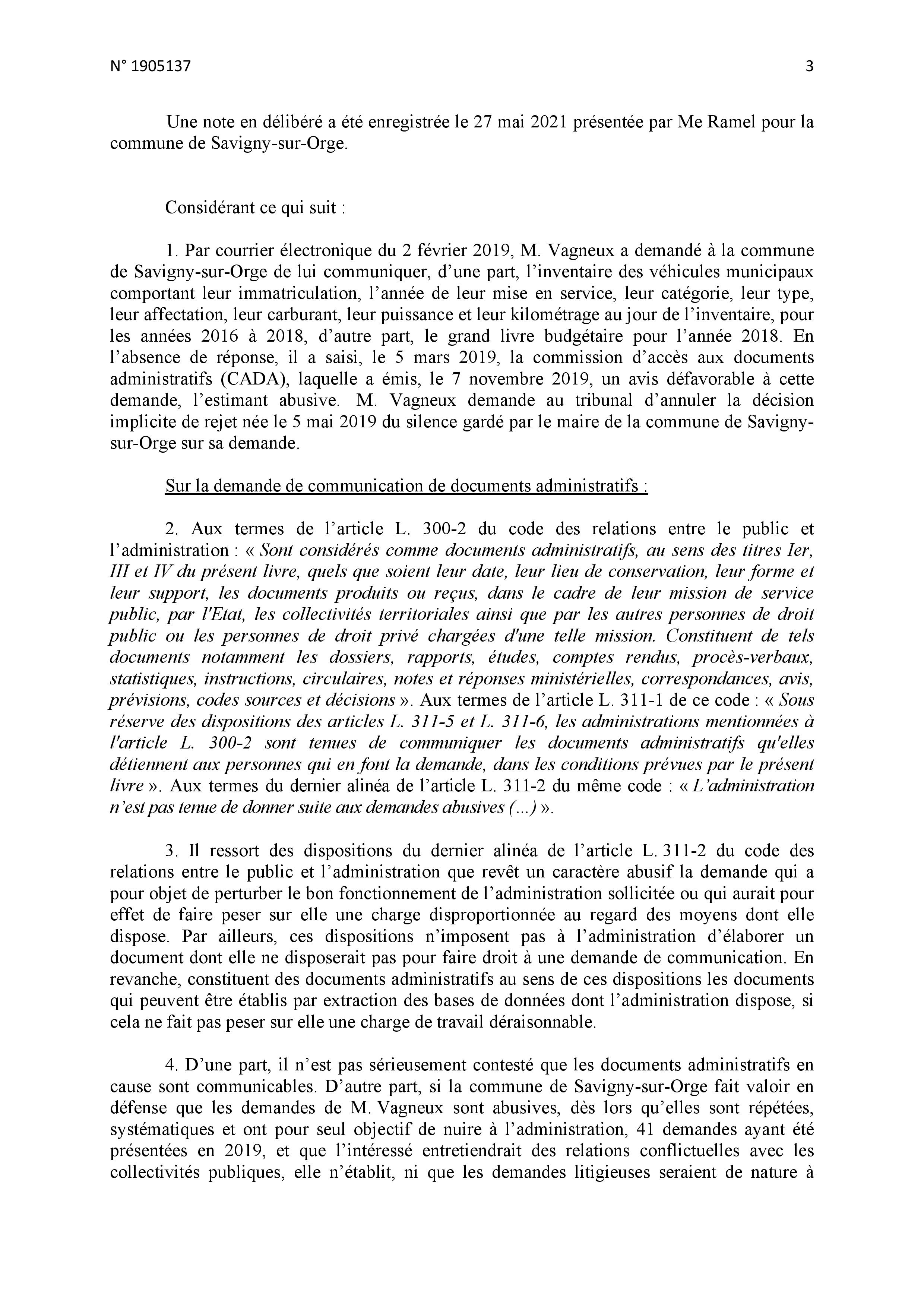 N° 1905137

3

Une note en délibéré a été enregistrée le 27 mai 2021 présentée par Me Ramel pour la commune de Savigny-sur-Orge.

Considérant ce qui suit :

1. Par courrier électronique du 2 février 2019, M. Vagneux a demandé à la commune de Savigny-sur-Orge de lui communiquer, d'une part, l'inventaire des véhicules municipaux comportant leur immatriculation, l'année de leur mise en service, leur catégorie, leur type, leur affectation, leur carburant, leur puissance et leur kilométrage au jour de l'inventaire, pour les années 2016 à 2018, d'autre part, le grand livre budgétaire pour l'année 2018. En l'absence de réponse, il a saisi, le 5 mars 2019, la commission d'accès aux documents administratifs (CADA), laquelle a émis, le 7 novembre 2019, un avis défavorable à cette demande, l'estimant abusive. M. Vagneux demande au tribunal d'annuler la décision implicite de rejet née le 5 mai 2019 du silence gardé par le maire de la commune de Savigny-sur-Orge sur sa demande.

Sur la demande de communication de documents administratifs :

2. Aux termes de l'article L. 300-2 du code des relations entre le public et l'administration : « Sont considérés comme documents administratifs, au sens des titres Ier, III et IV du présent livre, quels que soient leur date, leur lieu de conservation, leur forme et leur support, les documents produits ou reçus, dans le cadre de leur mission de service public, par l'Etat, les collectivités territoriales ainsi que par les autres personnes de droit public ou les personnes de droit privé chargées d'une telle mission. Constituent de tels documents notamment les dossiers, rapports, études, comptes rendus, procès-verbaux, statistiques, instructions, circulaires, notes et réponses ministérielles, correspondances, avis, prévisions, codes sources et décisions ». Aux termes de l'article L. 311-1 de ce code : « Sous réserve des dispositions des articles L. 311-5 et L. 311-6, les administrations mentionnées à l'article L. 300-2 sont tenues de communiquer les documents administratifs qu'elles détiennent aux personnes qui en font la demande, dans les conditions prévues par le présent livre ». Aux termes du dernier alinéa de l'article L. 311-2 du même code : « L'administration n'est pas tenue de donner suite aux demandes abusives (...) ».

3. Il ressort des dispositions du dernier alinéa de l'article L. 311-2 du code des relations entre le public et l'administration que revêt un caractère abusif la demande qui a pour objet de perturber le bon fonctionnement de l'administration sollicitée ou qui aurait pour effet de faire peser sur elle une charge disproportionnée au regard des moyens dont elle dispose. Par ailleurs, ces dispositions n'imposent pas à l'administration d'élaborer un document dont elle ne disposerait pas pour faire droit à une demande de communication. En revanche, constituent des documents administratifs au sens de ces dispositions les documents qui peuvent être établis par extraction des bases de données dont l'administration dispose, si cela ne fait pas peser sur elle une charge de travail déraisonnable.

4. D'une part, il n'est pas sérieusement contesté que les documents administratifs en cause sont communicables. D'autre part, si la commune de Savigny-sur-Orge fait valoir en défense que les demandes de M. Vagneux sont abusives, dès lors qu'elles sont répétées, systématiques et ont pour seul objectif de nuire à l'administration, 41 demandes ayant été présentées en 2019, et que l'intéressé entretiendrait des relations conflictuelles avec les collectivités publiques, elle n'établit, ni que les demandes litigieuses seraient de nature à